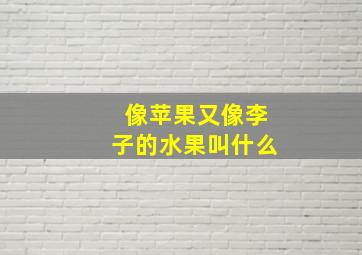 像苹果又像李子的水果叫什么